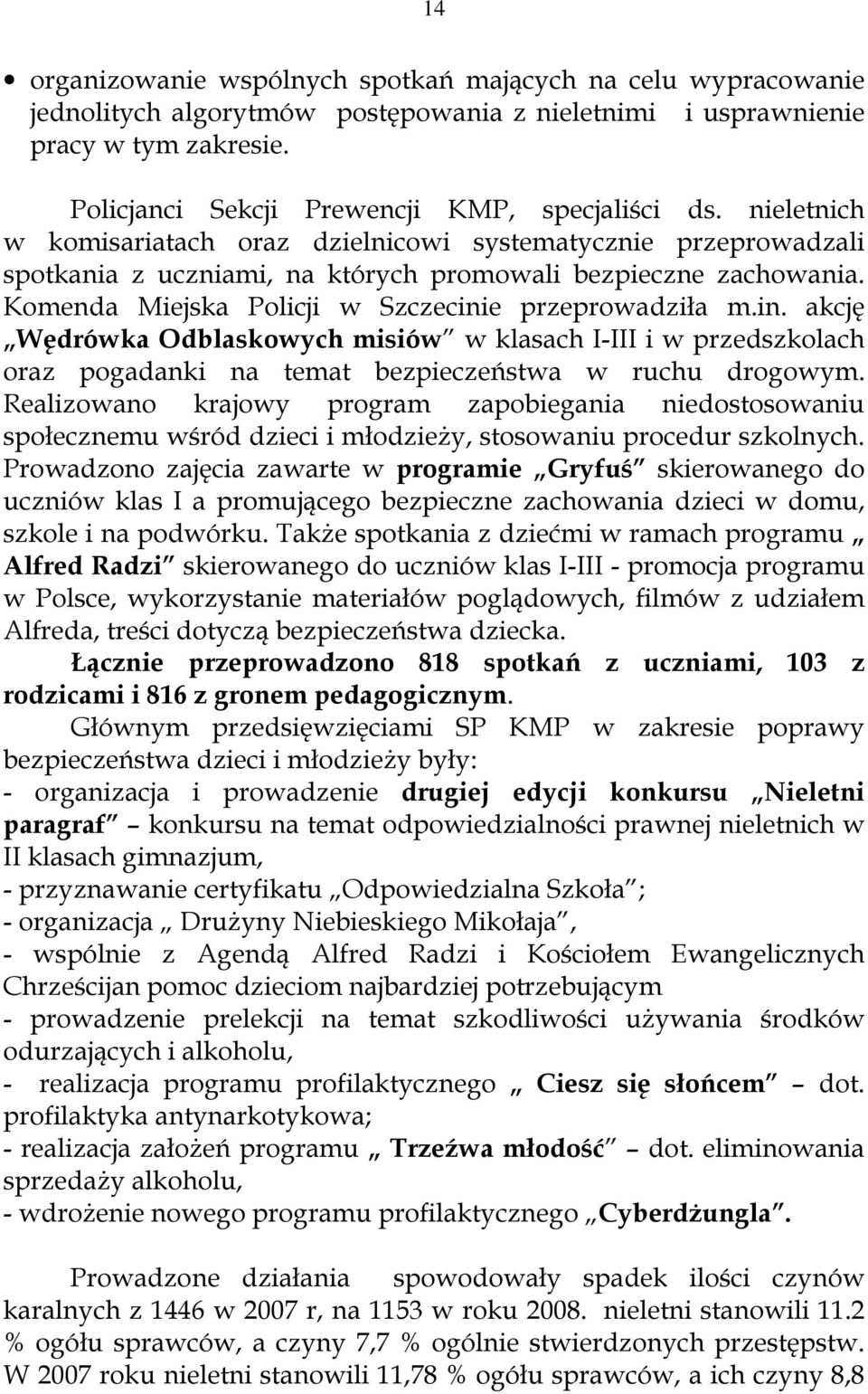 14

• organizowanie wspólnych spotkań mających na celu wypracowanie jednolitych algorytmów postępowania z nieletnimi i usprawnienie pracy w tym zakresie.

Policjanci Sekcji Prewencji KMP, specjaliści ds. nieletnich w komisariatach oraz dzielnicowi systematycznie przeprowadzali spotkania z uczniami, na których promowali bezpieczne zachowania. Komenda Miejska Policji w Szczecinie przeprowadziła m.in. akcję „Wędrówka Odblaskowych misiów" w klasach I-III i w przedszkolach oraz pogadanki na temat bezpieczeństwa w ruchu drogowym. Realizowano krajowy program zapobiegania niedostosowaniu społecznemu wśród dzieci i młodzieży, stosowaniu procedur szkolnych. Prowadzono zajęcia zawarte w programie „Gryfuś" skierowanego do uczniów klas I a promującego bezpieczne zachowania dzieci w domu, szkole i na podwórku. Także spotkania z dziećmi w ramach programu „ Alfred Radzi" skierowanego do uczniów klas I-III - promocja programu w Polsce, wykorzystanie materiałów poglądowych, filmów z udziałem Alfreda, treści dotyczą bezpieczeństwa dziecka.
Łącznie przeprowadzono 818 spotkań z uczniami, 103 z rodzicami i 816 z gronem pedagogicznym.
Głównym przedsięwzięciami SP KMP w zakresie poprawy bezpieczeństwa dzieci i młodzieży były:
- organizacja i prowadzenie drugiej edycji konkursu „Nieletni paragraf" – konkursu na temat odpowiedzialności prawnej nieletnich w II klasach gimnazjum,
- przyznawanie certyfikatu „Odpowiedzialna Szkoła";
- organizacja „ Drużyny Niebieskiego Mikołaja",
- wspólnie z Agendą Alfred Radzi i Kościołem Ewangelicznych Chrześcijan pomoc dzieciom najbardziej potrzebującym
- prowadzenie prelekcji na temat szkodliwości używania środków odurzających i alkoholu,
- realizacja programu profilaktycznego „ Ciesz się słońcem" – dot. profilaktyka antynarkotykowa;
- realizacja założeń programu „ Trzeźwa młodość" – dot. eliminowania sprzedaży alkoholu,
- wdrożenie nowego programu profilaktycznego „Cyberdżungla".

Prowadzone działania spowodowały spadek ilości czynów karalnych z 1446 w 2007 r, na 1153 w roku 2008. nieletni stanowili 11.2 % ogółu sprawców, a czyny 7,7 % ogólnie stwierdzonych przestępstw. W 2007 roku nieletni stanowili 11,78 % ogółu sprawców, a ich czyny 8,8